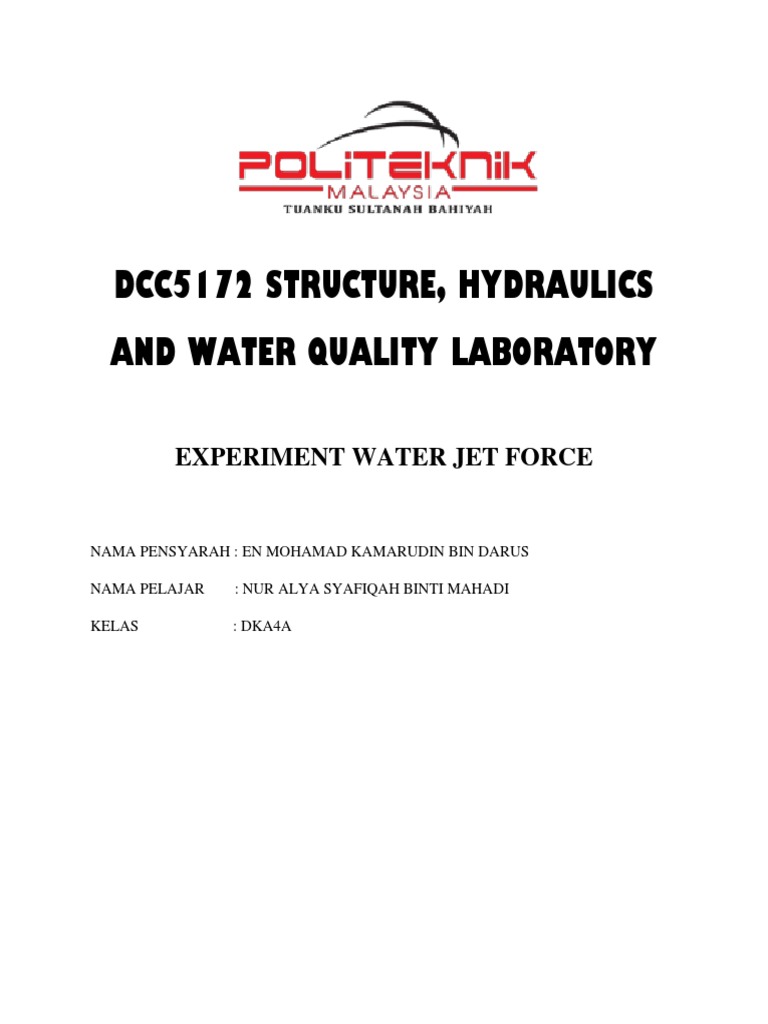 POLITEKNIK
MALAYSIA
TUANKU SULTANAH BAHIYAH

DCC5172 STRUCTURE, HYDRAULICS AND WATER QUALITY LABORATORY

EXPERIMENT WATER JET FORCE

NAMA PENSYARAH : EN MOHAMAD KAMARUDIN BIN DARUS

NAMA PELAJAR : NUR ALYA SYAFIQAH BINTI MAHADI

KELAS : DKA4A